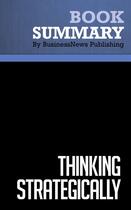 BOOK
SUMMARY
By BusinessNews Publishing

THINKING
STRATEGICALLY